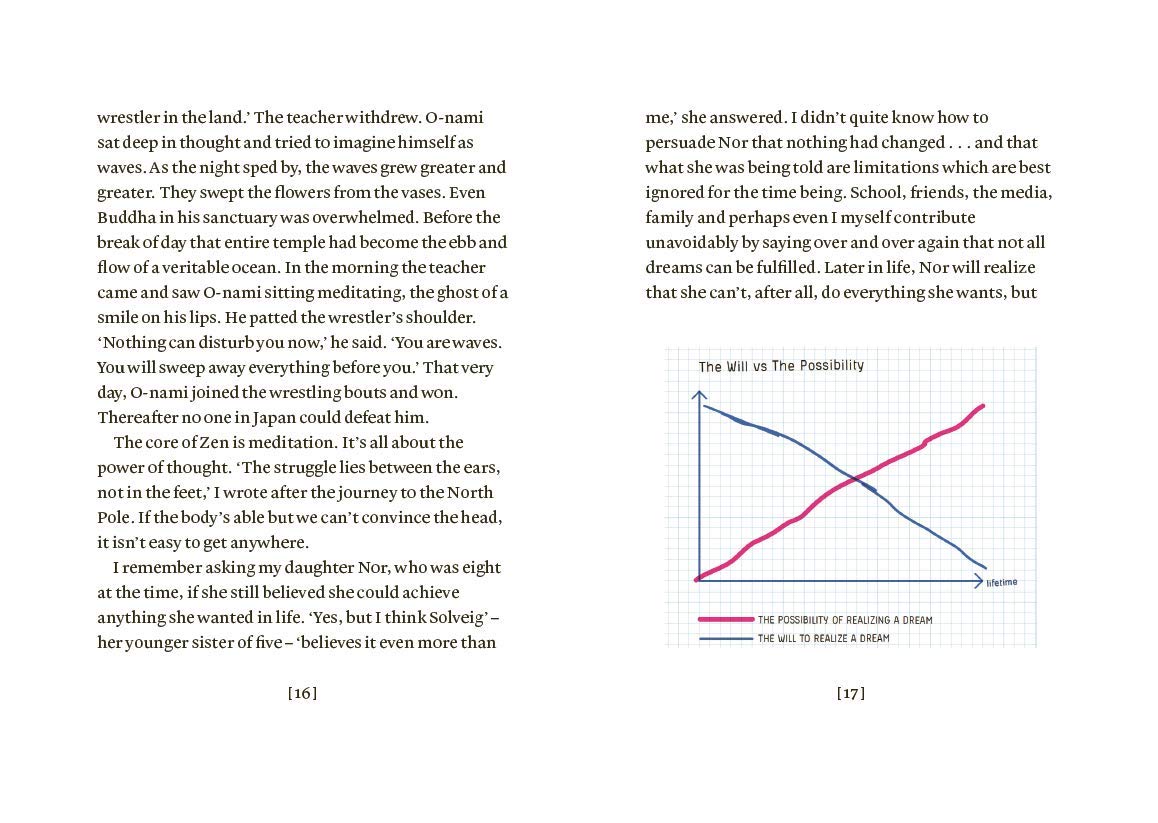 wrestler in the land.' The teacher withdrew. O-nami sat deep in thought and tried to imagine himself as waves. As the night sped by, the waves grew greater and greater. They swept the flowers from the vases. Even Buddha in his sanctuary was overwhelmed. Before the break of day that entire temple had become the ebb and flow of a veritable ocean. In the morning the teacher came and saw O-nami sitting meditating, the ghost of a smile on his lips. He patted the wrestler's shoulder. 'Nothing can disturb you now,' he said. 'You are waves. You will sweep away everything before you.' That very day, O-nami joined the wrestling bouts and won. Thereafter no one in Japan could defeat him.

The core of Zen is meditation. It's all about the power of thought. 'The struggle lies between the ears, not in the feet,' I wrote after the journey to the North Pole. If the body's able but we can't convince the head, it isn't easy to get anywhere.

I remember asking my daughter Nor, who was eight at the time, if she still believed she could achieve anything she wanted in life. 'Yes, but I think Solveig' – her younger sister of five – 'believes it even more than

[16]

me,' she answered. I didn't quite know how to persuade Nor that nothing had changed . . . and that what she was being told are limitations which are best ignored for the time being. School, friends, the media, family and perhaps even I myself contribute unavoidably by saying over and over again that not all dreams can be fulfilled. Later in life, Nor will realize that she can't, after all, do everything she wants, but

The Will vs The Possibility

lifetime

THE POSSIBILITY OF REALIZING A DREAM

THE WILL TO REALIZE A DREAM

[17]